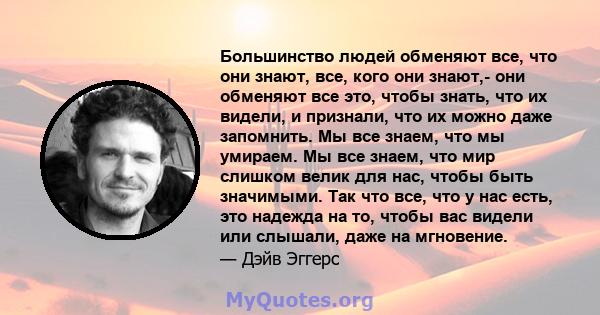 Большинство людей обменяют все, что они знают, все, кого они знают,- они обменяют все это, чтобы знать, что их видели, и признали, что их можно даже запомнить. Мы все знаем, что мы умираем. Мы все знаем, что мир слишком велик для нас, чтобы быть значимыми. Так что все, что у нас есть, это надежда на то, чтобы вас видели или слышали, даже на мгновение.
— Дэйв Эггерс

MyQuotes.org